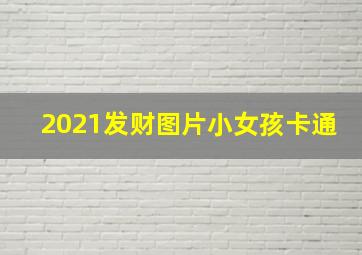 2021发财图片小女孩卡通